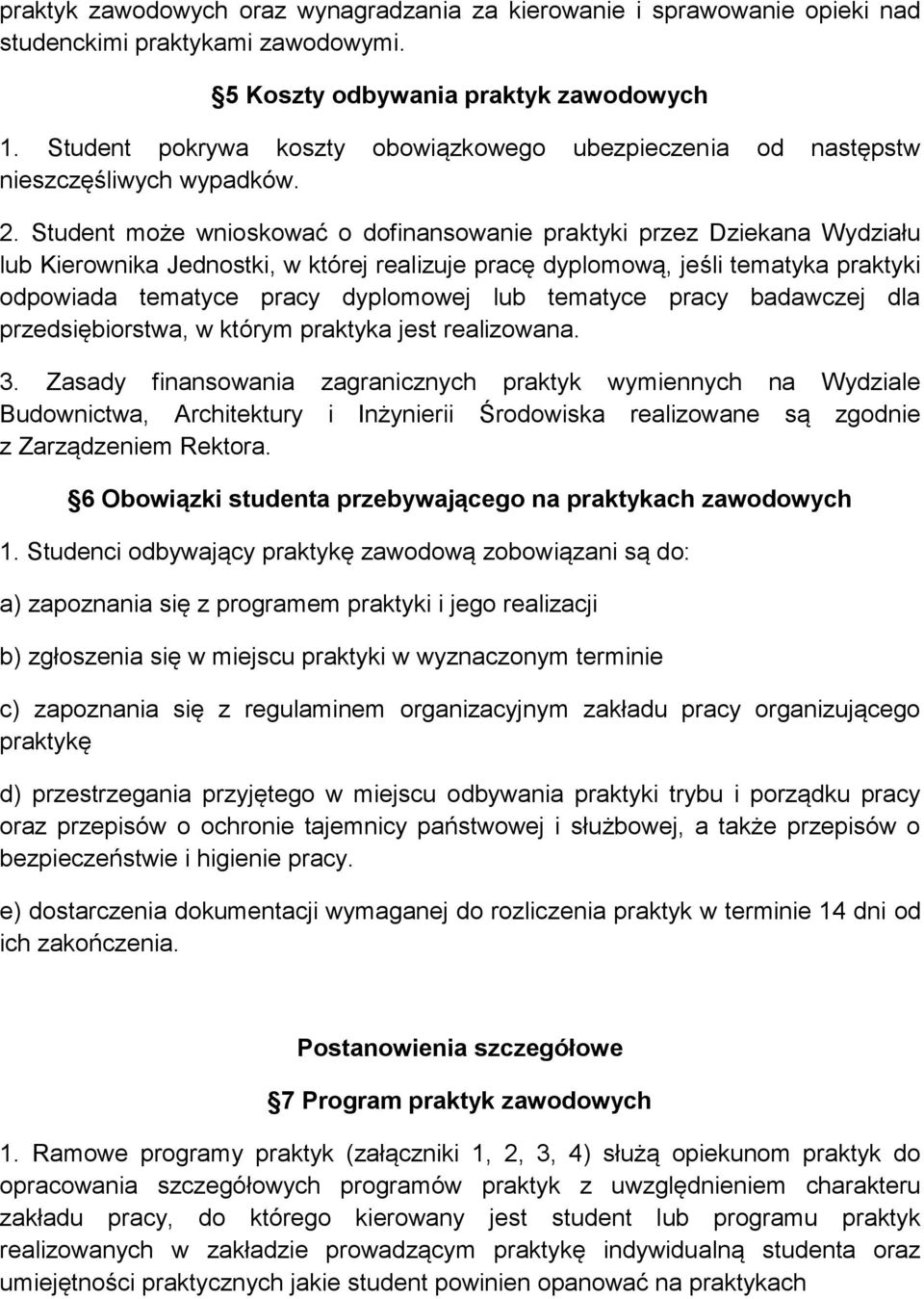 praktyk zawodowych oraz wynagradzania za kierowanie i sprawowanie opieki nad studenckimi praktykami zawodowymi.

5 Koszty odbywania praktyk zawodowych

1. Student pokrywa koszty obowiązkowego ubezpieczenia od następstw nieszczęśliwych wypadków.

2. Student może wnioskować o dofinansowanie praktyki przez Dziekana Wydziału lub Kierownika Jednostki, w której realizuje pracę dyplomową, jeśli tematyka praktyki odpowiada tematyce pracy dyplomowej lub tematyce pracy badawczej dla przedsiębiorstwa, w którym praktyka jest realizowana.

3. Zasady finansowania zagranicznych praktyk wymiennych na Wydziale Budownictwa, Architektury i Inżynierii Środowiska realizowane są zgodnie z Zarządzeniem Rektora.

6 Obowiązki studenta przebywającego na praktykach zawodowych

1. Studenci odbywający praktykę zawodową zobowiązani są do:

a) zapoznania się z programem praktyki i jego realizacji

b) zgłoszenia się w miejscu praktyki w wyznaczonym terminie

c) zapoznania się z regulaminem organizacyjnym zakładu pracy organizującego praktykę

d) przestrzegania przyjętego w miejscu odbywania praktyki trybu i porządku pracy oraz przepisów o ochronie tajemnicy państwowej i służbowej, a także przepisów o bezpieczeństwie i higienie pracy.

e) dostarczenia dokumentacji wymaganej do rozliczenia praktyk w terminie 14 dni od ich zakończenia.

Postanowienia szczegółowe

7 Program praktyk zawodowych

1. Ramowe programy praktyk (załączniki 1, 2, 3, 4) służą opiekunom praktyk do opracowania szczegółowych programów praktyk z uwzględnieniem charakteru zakładu pracy, do którego kierowany jest student lub programu praktyk realizowanych w zakładzie prowadzącym praktykę indywidualną studenta oraz umiejętności praktycznych jakie student powinien opanować na praktykach